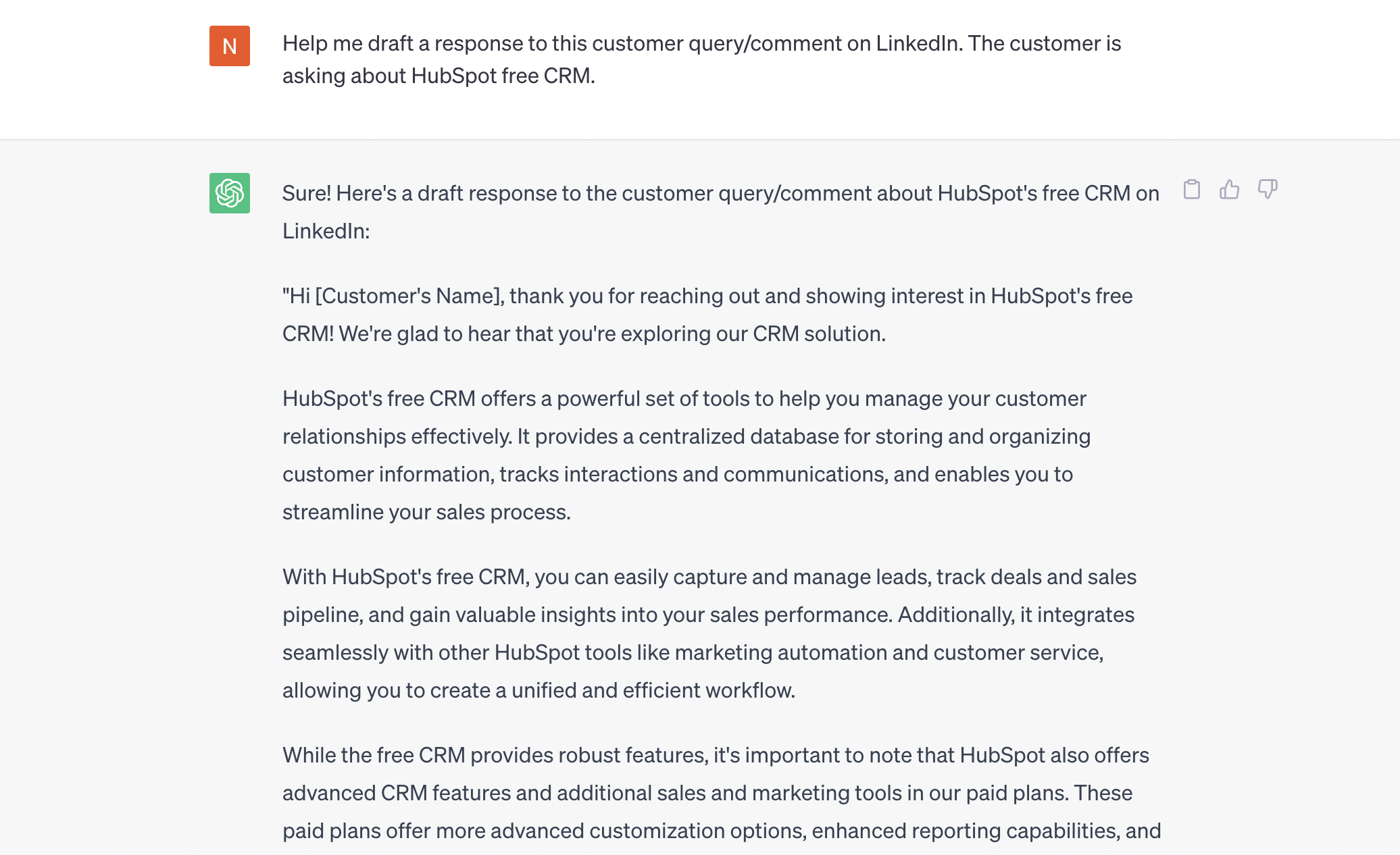 N

Help me draft a response to this customer query/comment on LinkedIn. The customer is asking about HubSpot free CRM.

Sure! Here's a draft response to the customer query/comment about HubSpot's free CRM on LinkedIn:

"Hi [Customer's Name], thank you for reaching out and showing interest in HubSpot's free CRM! We're glad to hear that you're exploring our CRM solution.

HubSpot's free CRM offers a powerful set of tools to help you manage your customer relationships effectively. It provides a centralized database for storing and organizing customer information, tracks interactions and communications, and enables you to streamline your sales process.

With HubSpot's free CRM, you can easily capture and manage leads, track deals and sales pipeline, and gain valuable insights into your sales performance. Additionally, it integrates seamlessly with other HubSpot tools like marketing automation and customer service, allowing you to create a unified and efficient workflow.

While the free CRM provides robust features, it's important to note that HubSpot also offers advanced CRM features and additional sales and marketing tools in our paid plans. These paid plans offer more advanced customization options, enhanced reporting capabilities, and